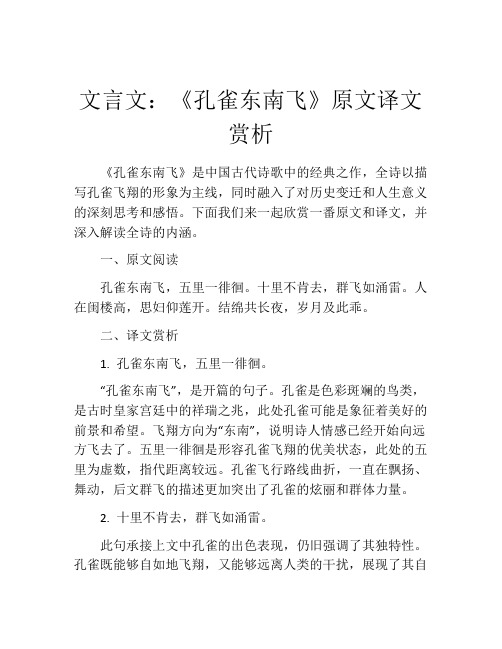 文言文：《孔雀东南飞》原文译文赏析

《孔雀东南飞》是中国古代诗歌中的经典之作，全诗以描写孔雀飞翔的形象为主线，同时融入了对历史变迁和人生意义的深刻思考和感悟。下面我们来一起欣赏一番原文和译文，并深入解读全诗的内涵。

一、原文阅读

孔雀东南飞，五里一徘徊。十里不肯去，群飞如涌雷。人在闺楼高，思妇仰莲开。结绵共长夜，岁月及此乖。

二、译文赏析

1. 孔雀东南飞，五里一徘徊。

“孔雀东南飞”，是开篇的句子。孔雀是色彩斑斓的鸟类，是古时皇家宫廷中的祥瑞之兆，此处孔雀可能是象征着美好的前景和希望。飞翔方向为“东南”，说明诗人情感已经开始向远方飞去了。五里一徘徊是形容孔雀飞翔的优美状态，此处的五里为虚数，指代距离较远。孔雀飞行路线曲折，一直在飘扬、舞动，后文群飞的描述更加突出了孔雀的炫丽和群体力量。

2. 十里不肯去，群飞如涌雷。

此句承接上文中孔雀的出色表现，仍旧强调了其独特性。孔雀既能够自如地飞翔，又能够远离人类的干扰，展现了其自